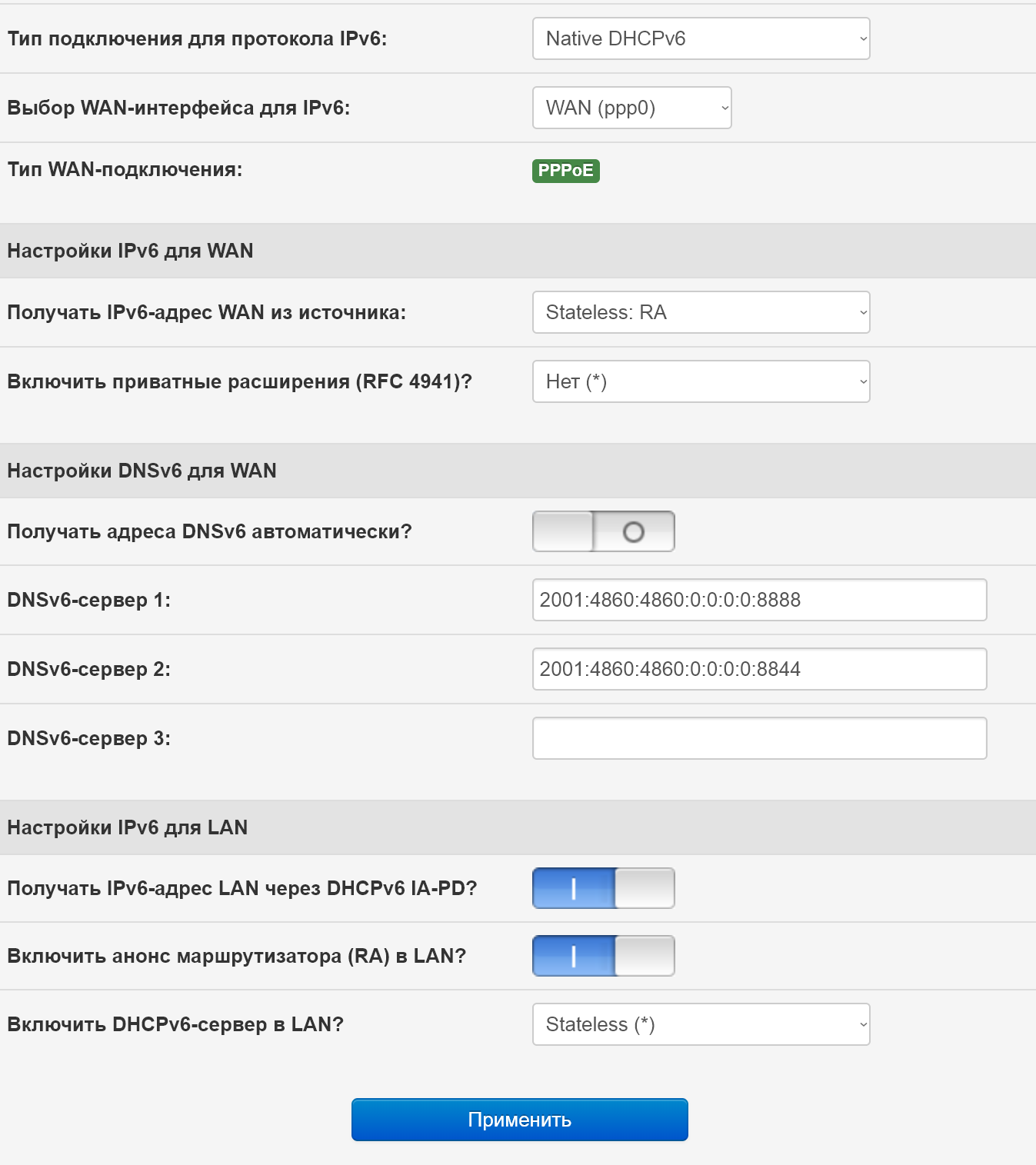 Тип подключения для протокола IPv6: Native DHCPv6

Выбор WAN-интерфейса для IPv6: WAN (ppp0)

Тип WAN-подключения: PPPoE

Настройки IPv6 для WAN

Получать IPv6-адрес WAN из источника: Stateless: RA

Включить приватные расширения (RFC 4941)? Нет (*)

Настройки DNSv6 для WAN

Получать адреса DNSv6 автоматически? O

DNSv6-сервер 1: 2001:4860:4860:0:0:0:0:8888

DNSv6-сервер 2: 2001:4860:4860:0:0:0:0:8844

DNSv6-сервер 3:

Настройки IPv6 для LAN

Получать IPv6-адрес LAN через DHCPv6 IA-PD? I

Включить анонс маршрутизатора (RA) в LAN? I

Включить DHCPv6-сервер в LAN? Stateless (*)

Применить